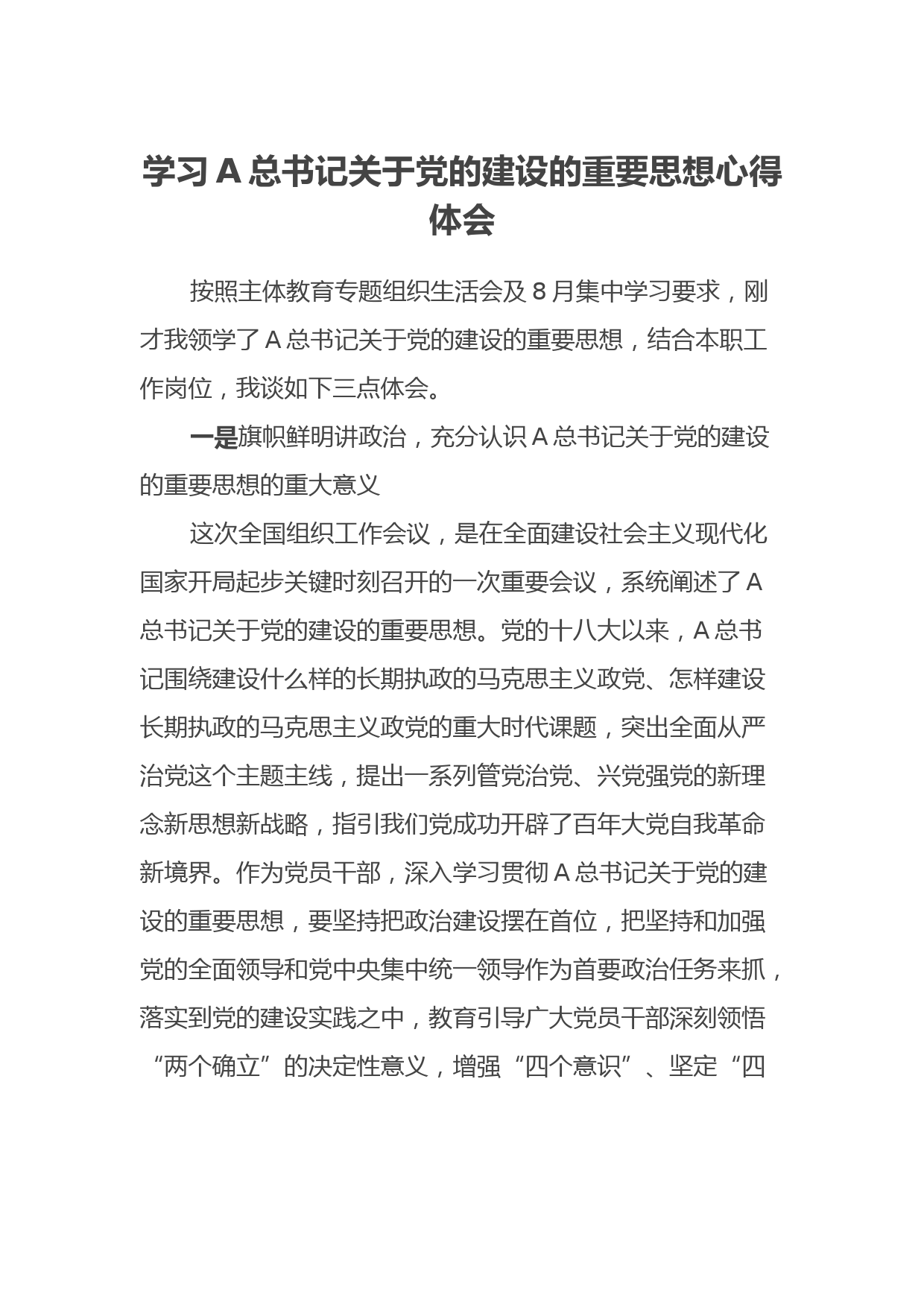 学习 A 总书记关于党的建设的重要思想心得体会

按照主体教育专题组织生活会及 8 月集中学习要求，刚才我领学了 A 总书记关于党的建设的重要思想，结合本职工作岗位，我谈如下三点体会。

一是旗帜鲜明讲政治，充分认识 A 总书记关于党的建设的重要思想的重大意义

这次全国组织工作会议，是在全面建设社会主义现代化国家开局起步关键时刻召开的一次重要会议，系统阐述了 A 总书记关于党的建设的重要思想。党的十八大以来，A 总书记围绕建设什么样的长期执政的马克思主义政党、怎样建设长期执政的马克思主义政党的重大时代课题，突出全面从严治党这个主题主线，提出一系列管党治党、兴党强党的新理念新思想新战略，指引我们党成功开辟了百年大党自我革命新境界。作为党员干部，深入学习贯彻 A 总书记关于党的建设的重要思想，要坚持把政治建设摆在首位，把坚持和加强党的全面领导和党中央集中统一领导作为首要政治任务来抓，落实到党的建设实践之中，教育引导广大党员干部深刻领悟“两个确立”的决定性意义，增强“四个意识”、坚定“四